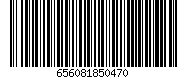 656081850470